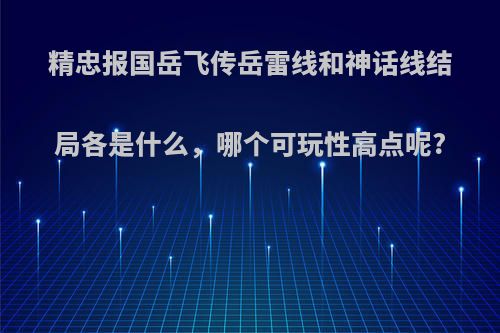 精忠报国岳飞传岳雷线和神话线结局各是什么，哪个可玩性高点呢?